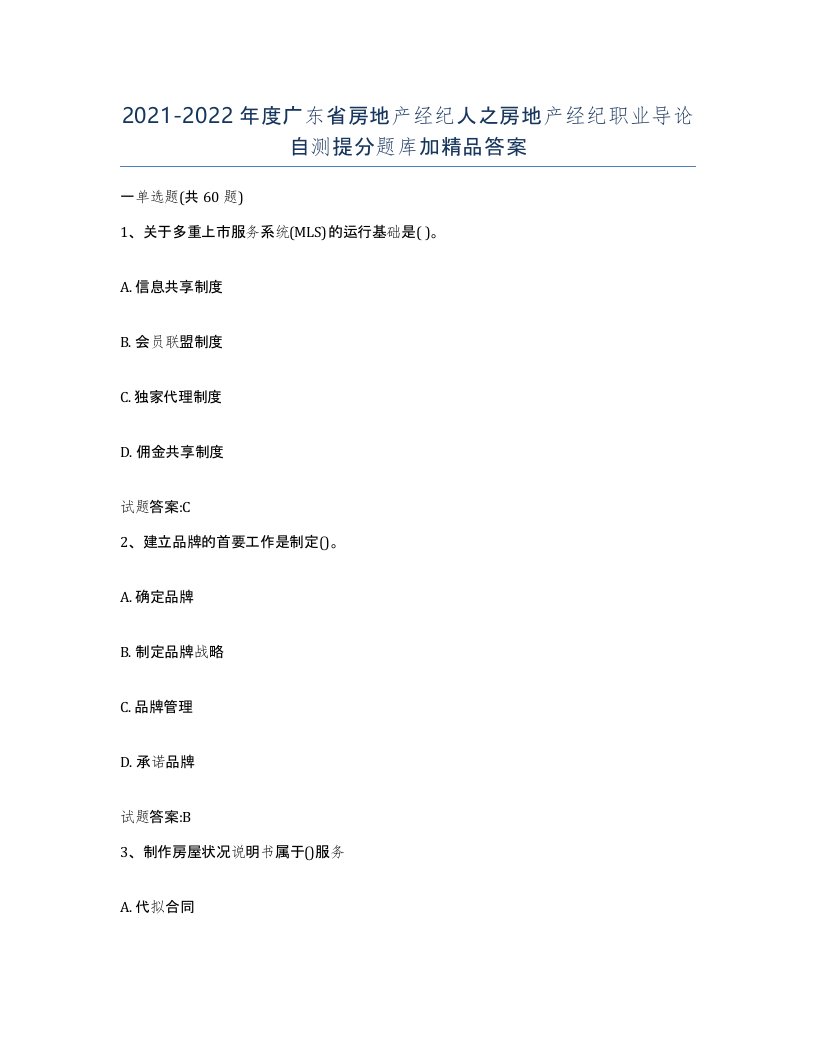 2021-2022年度广东省房地产经纪人之房地产经纪职业导论自测提分题库加精品答案

一单选题(共60题)

1、关于多重上市服务系统(MLS)的运行基础是( )。

A. 信息共享制度

B. 会员联盟制度

C. 独家代理制度

D. 佣金共享制度

试题答案:C

2、建立品牌的首要工作是制定()。

A. 确定品牌

B. 制定品牌战略

C. 品牌管理

D. 承诺品牌

试题答案:B

3、制作房屋状况说明书属于()服务

A. 代拟合同